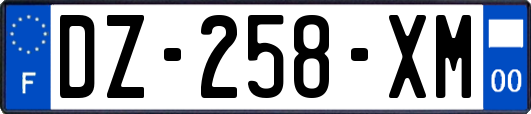 F
DZ-258-XM
00